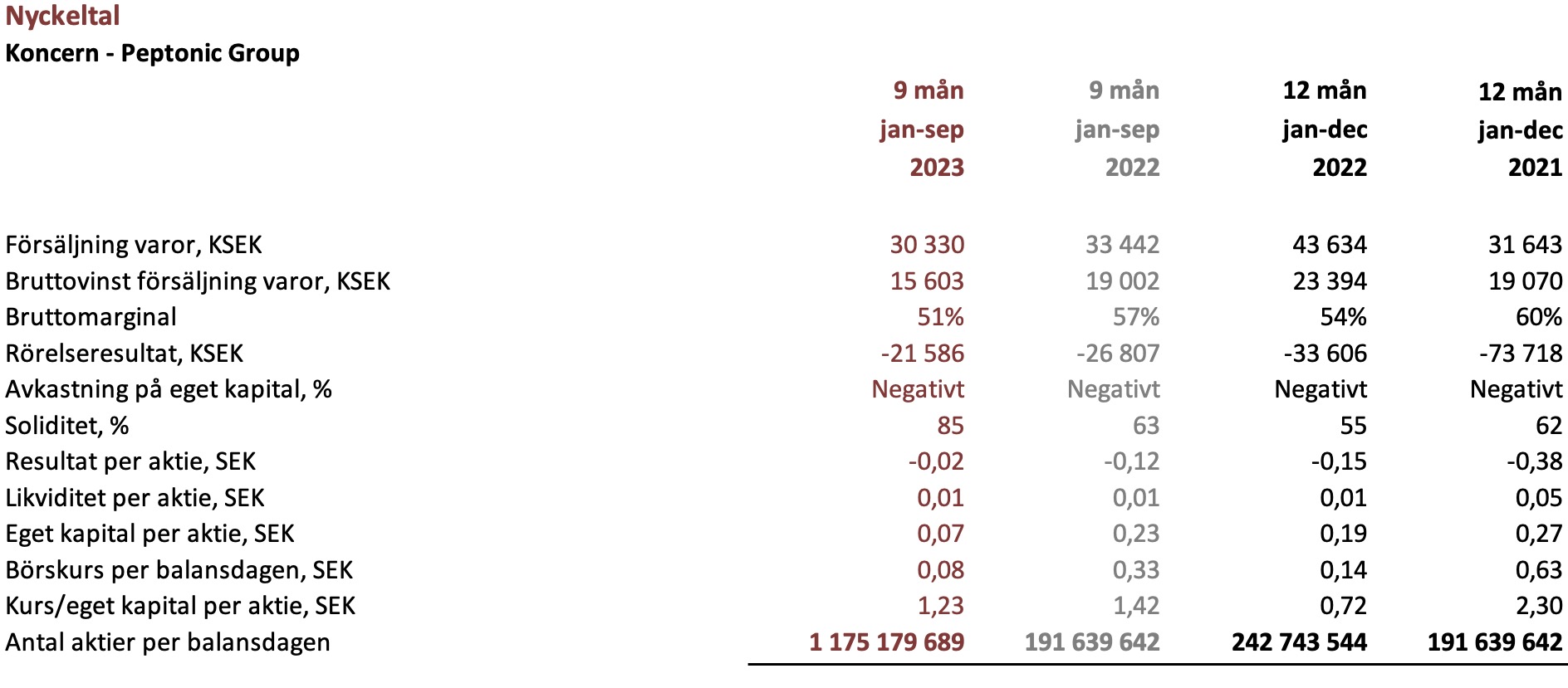 Nyckeltal
Koncern - Peptonic Group

| | 9 mån jan-sep 2023 | 9 mån jan-sep 2022 | 12 mån jan-dec 2022 | 12 mån jan-dec 2021 |
|---|---|---|---|---|
| Försäljning varor, KSEK | 30 330 | 33 442 | 43 634 | 31 643 |
| Bruttovinst försäljning varor, KSEK | 15 603 | 19 002 | 23 394 | 19 070 |
| Bruttomarginal | 51% | 57% | 54% | 60% |
| Rörelseresultat, KSEK | -21 586 | -26 807 | -33 606 | -73 718 |
| Avkastning på eget kapital, % | Negativt | Negativt | Negativt | Negativt |
| Soliditet, % | 85 | 63 | 55 | 62 |
| Resultat per aktie, SEK | -0,02 | -0,12 | -0,15 | -0,38 |
| Likviditet per aktie, SEK | 0,01 | 0,01 | 0,01 | 0,05 |
| Eget kapital per aktie, SEK | 0,07 | 0,23 | 0,19 | 0,27 |
| Börskurs per balansdagen, SEK | 0,08 | 0,33 | 0,14 | 0,63 |
| Kurs/eget kapital per aktie, SEK | 1,23 | 1,42 | 0,72 | 2,30 |
| Antal aktier per balansdagen | 1 175 179 689 | 191 639 642 | 242 743 544 | 191 639 642 |